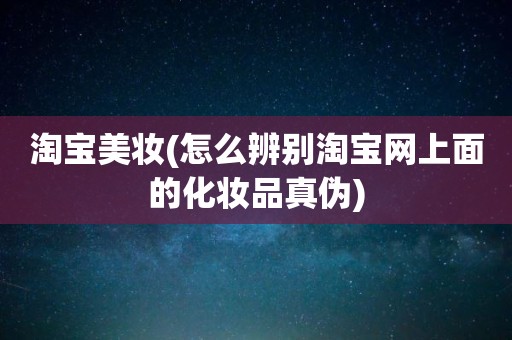 淘宝美妆(怎么辨别淘宝网上面的化妆品真伪)